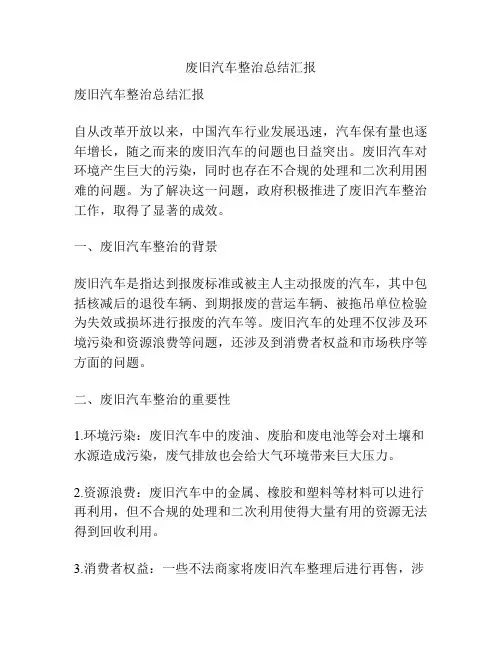 废旧汽车整治总结汇报

废旧汽车整治总结汇报

自从改革开放以来，中国汽车行业发展迅速，汽车保有量也逐年增长，随之而来的废旧汽车的问题也日益突出。废旧汽车对环境产生巨大的污染，同时也存在不合规的处理和二次利用困难的问题。为了解决这一问题，政府积极推进了废旧汽车整治工作，取得了显著的成效。

一、废旧汽车整治的背景

废旧汽车是指达到报废标准或被主人主动报废的汽车，其中包括核减后的退役车辆、到期报废的营运车辆、被拖吊单位检验为失效或损坏进行报废的汽车等。废旧汽车的处理不仅涉及环境污染和资源浪费等问题，还涉及到消费者权益和市场秩序等方面的问题。

二、废旧汽车整治的重要性

1.环境污染：废旧汽车中的废油、废胎和废电池等会对土壤和水源造成污染，废气排放也会给大气环境带来巨大压力。

2.资源浪费：废旧汽车中的金属、橡胶和塑料等材料可以进行再利用，但不合规的处理和二次利用使得大量有用的资源无法得到回收利用。

3.消费者权益：一些不法商家将废旧汽车整理后进行再售，涉